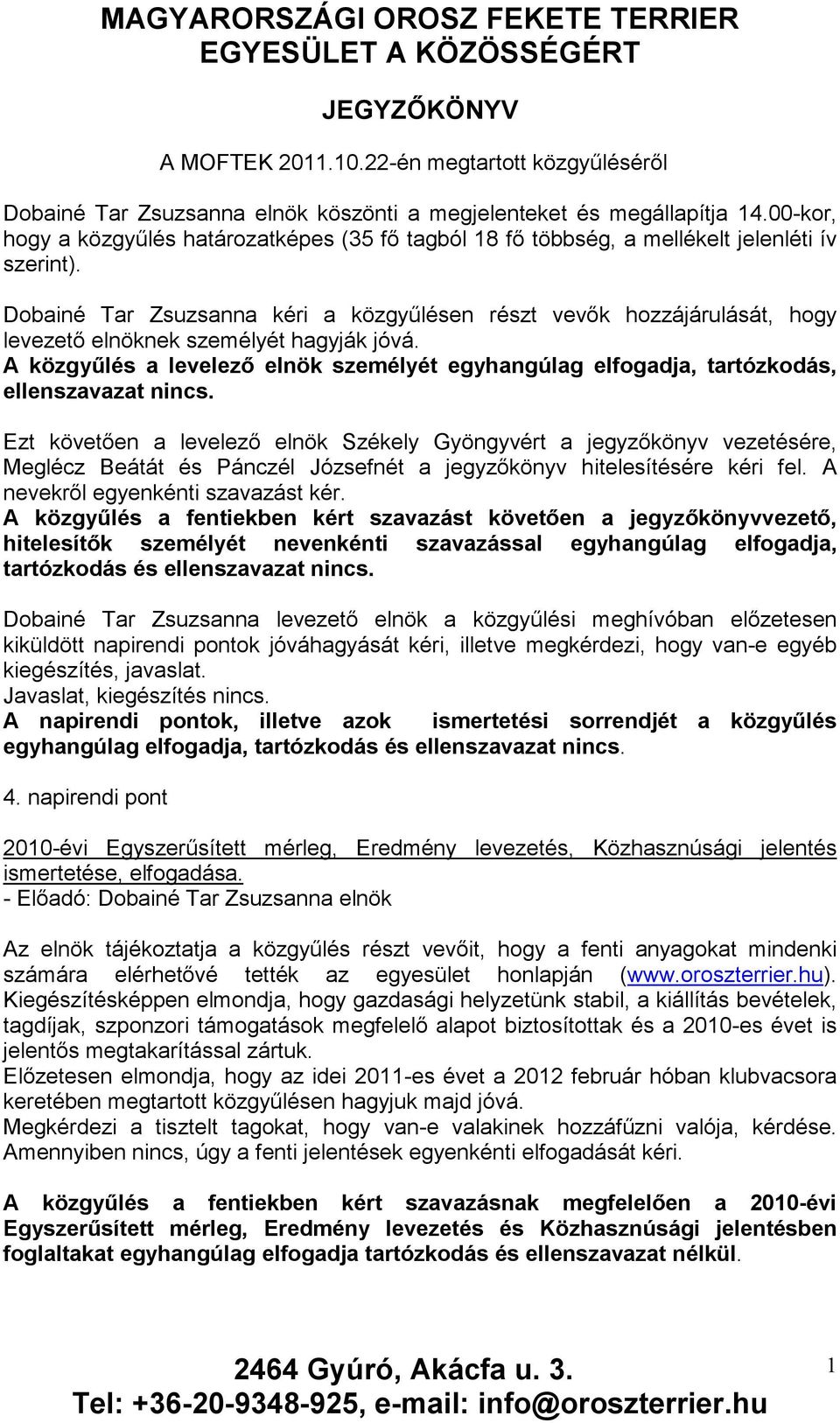 MAGYARORSZÁGI OROSZ FEKETE TERRIER EGYESÜLET A KÖZÖSSÉGÉRT

JEGYZŐKÖNYV

A MOFTEK 2011.10.22-én megtartott közgyűléséről

Dobainé Tar Zsuzsanna elnök köszönti a megjelenteket és megállapítja 14.00-kor, hogy a közgyűlés határozatképes (35 fő tagból 18 fő többség, a mellékelt jelenléti ív szerint).

Dobainé Tar Zsuzsanna kéri a közgyűlésen részt vevők hozzájárulását, hogy levezető elnöknek személyét hagyják jóvá.
A közgyűlés a levelező elnök személyét egyhangúlag elfogadja, tartózkodás, ellenszavazat nincs.

Ezt követően a levelező elnök Székely Gyöngyvért a jegyzőkönyv vezetésére, Meglécz Beátát és Pánczél Józsefnét a jegyzőkönyv hitelesítésére kéri fel. A nevekről egyenkénti szavazást kér.
A közgyűlés a fentiekben kért szavazást követően a jegyzőkönyvvezető, hitelesítők személyét nevenkénti szavazással egyhangúlag elfogadja, tartózkodás és ellenszavazat nincs.

Dobainé Tar Zsuzsanna levezető elnök a közgyűlési meghívóban előzetesen kiküldött napirendi pontok jóváhagyását kéri, illetve megkérdezi, hogy van-e egyéb kiegészítés, javaslat.
Javaslat, kiegészítés nincs.
A napirendi pontok, illetve azok ismertetési sorrendjét a közgyűlés egyhangúlag elfogadja, tartózkodás és ellenszavazat nincs.

4. napirendi pont

2010-évi Egyszerűsített mérleg, Eredmény levezetés, Közhasznúsági jelentés ismertetése, elfogadása.
- Előadó: Dobainé Tar Zsuzsanna elnök

Az elnök tájékoztatja a közgyűlés részt vevőit, hogy a fenti anyagokat mindenki számára elérhetővé tették az egyesület honlapján (www.oroszterrier.hu). Kiegészítésképpen elmondja, hogy gazdasági helyzetünk stabil, a kiállítás bevételek, tagdíjak, szponzori támogatások megfelelő alapot biztosítottak és a 2010-es évet is jelentős megtakarítással zártuk.
Előzetesen elmondja, hogy az idei 2011-es évet a 2012 február hóban klubvacsora keretében megtartott közgyűlésen hagyjuk majd jóvá.
Megkérdezi a tisztelt tagokat, hogy van-e valakinek hozzáfűzni valója, kérdése. Amennyiben nincs, úgy a fenti jelentések egyenkénti elfogadását kéri.

A közgyűlés a fentiekben kért szavazásnak megfelelően a 2010-évi Egyszerűsített mérleg, Eredmény levezetés és Közhasznúsági jelentésben foglaltakat egyhangúlag elfogadja tartózkodás és ellenszavazat nélkül.

2464 Gyúró, Akácfa u. 3.
Tel: +36-20-9348-925, e-mail: info@oroszterrier.hu

1